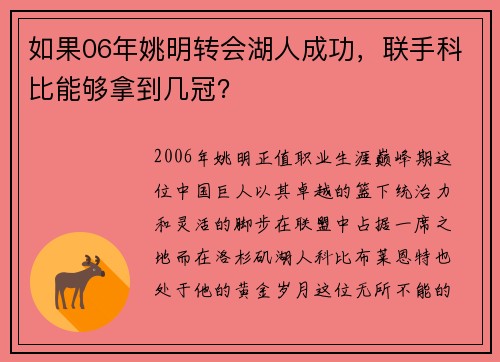 如果06年姚明转会湖人成功，联手科比能够拿到几冠？

2006年姚明正值职业生涯巅峰期这位中国巨人以其卓越的篮下统治力和灵活的脚步在联盟中占据一席之地而在洛杉矶湖人科比布莱恩特也处于他的黄金岁月这位无所不能的